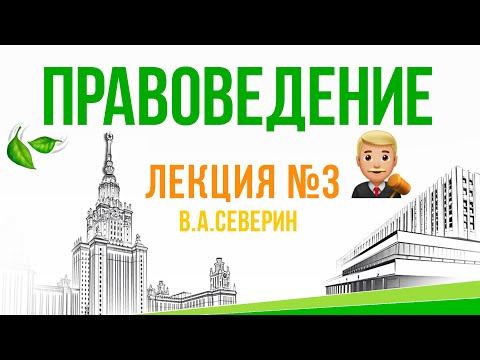 ПРАВОВЕДЕНИЕ

ЛЕКЦИЯ №3

В.А.СЕВЕРИН